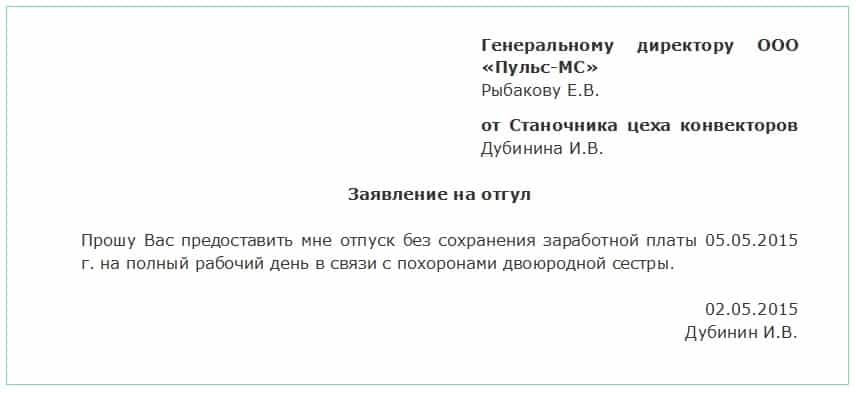 Генеральному директору ООО «Пульс-МС»
Рыбакову Е.В.

от Станочника цеха конвекторов
Дубинина И.В.

Заявление на отгул

Прошу Вас предоставить мне отпуск без сохранения заработной платы 05.05.2015 г. на полный рабочий день в связи с похоронами двоюродной сестры.

02.05.2015
Дубинин И.В.